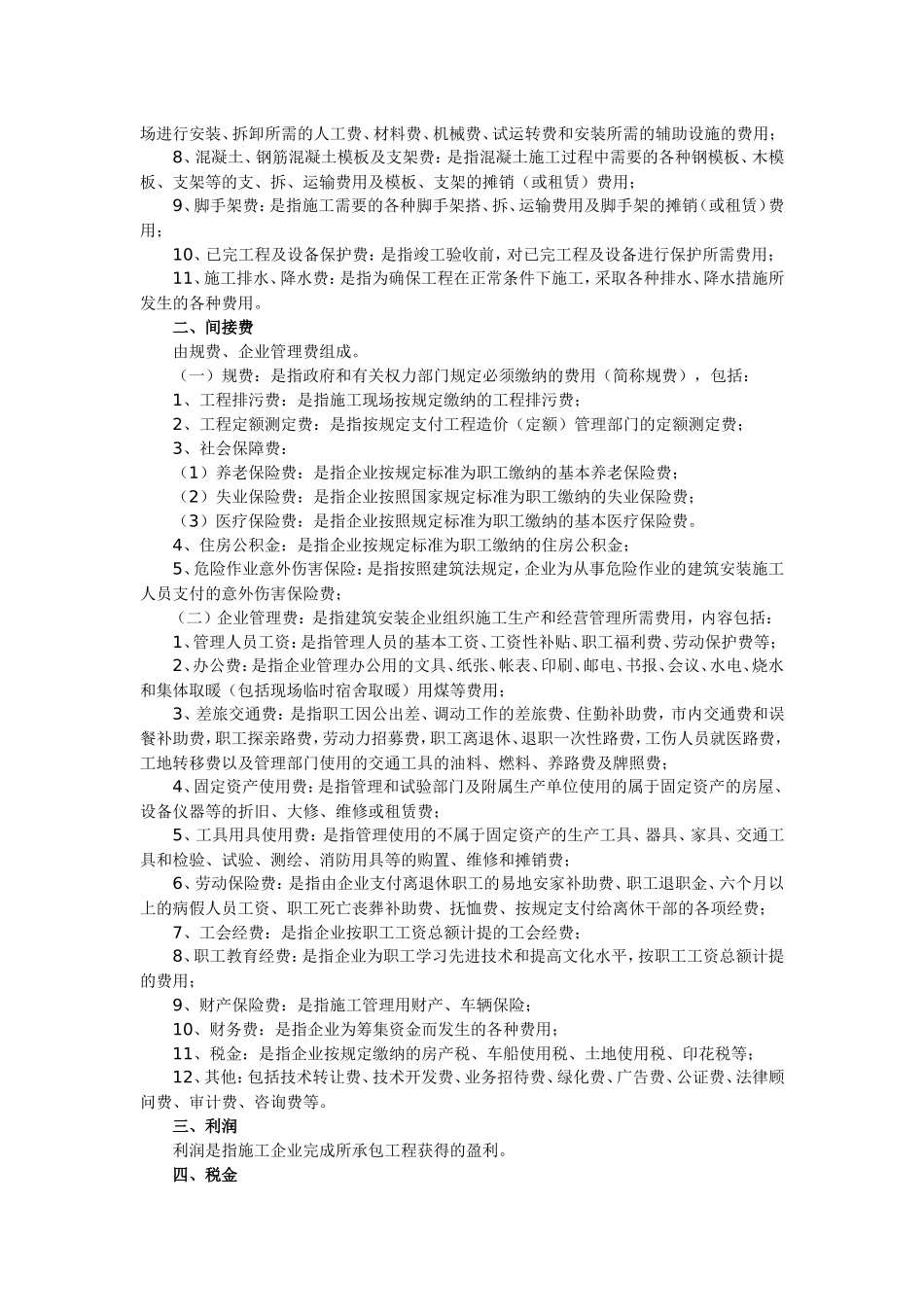 场进行安装、拆卸所需的人工费、材料费、机械费、试运转费和安装所需的辅助设施的费用；

8、混凝土、钢筋混凝土模板及支架费：是指混凝土施工过程中需要的各种钢模板、木模板、支架等的支、拆、运输费用及模板、支架的摊销（或租赁）费用；

9、脚手架费：是指施工需要的各种脚手架搭、拆、运输费用及脚手架的摊销（或租赁）费用；

10、已完工程及设备保护费：是指竣工验收前，对已完工程及设备进行保护所需费用；

11、施工排水、降水费：是指为确保工程在正常条件下施工，采取各种排水、降水措施所发生的各种费用。

二、间接费

由规费、企业管理费组成。

（一）规费：是指政府和有关权力部门规定必须缴纳的费用（简称规费），包括：

1、工程排污费：是指施工现场按规定缴纳的工程排污费；

2、工程定额测定费：是指按规定支付工程造价（定额）管理部门的定额测定费；

3、社会保障费：

（1）养老保险费：是指企业按规定标准为职工缴纳的基本养老保险费；

（2）失业保险费：是指企业按照国家规定标准为职工缴纳的失业保险费；

（3）医疗保险费：是指企业按照规定标准为职工缴纳的基本医疗保险费。

4、住房公积金：是指企业按规定标准为职工缴纳的住房公积金；

5、危险作业意外伤害保险：是指按照建筑法规定，企业为从事危险作业的建筑安装施工人员支付的意外伤害保险费；

（二）企业管理费：是指建筑安装企业组织施工生产和经营管理所需费用，内容包括：

1、管理人员工资：是指管理人员的基本工资、工资性补贴、职工福利费、劳动保护费等；

2、办公费：是指企业管理办公用的文具、纸张、帐表、印刷、邮电、书报、会议、水电、烧水和集体取暖（包括现场临时宿舍取暖）用煤等费用；

3、差旅交通费：是指职工因公出差、调动工作的差旅费、住勤补助费，市内交通费和误餐补助费，职工探亲路费，劳动力招募费，职工离退休、退职一次性路费，工伤人员就医路费，工地转移费以及管理部门使用的交通工具的油料、燃料、养路费及牌照费；

4、固定资产使用费：是指管理和试验部门及附属生产单位使用的属于固定资产的房屋、设备仪器等的折旧、大修、维修或租赁费；

5、工具用具使用费：是指管理使用的不属于固定资产的生产工具、器具、家具、交通工具和检验、试验、测绘、消防用具等的购置、维修和摊销费；

6、劳动保险费：是指由企业支付离退休职工的易地安家补助费、职工退职金、六个月以上的病假人员工资、职工死亡丧葬补助费、抚恤费、按规定支付给离休干部的各项经费；

7、工会经费：是指企业按职工工资总额计提的工会经费；

8、职工教育经费：是指企业为职工学习先进技术和提高文化水平，按职工工资总额计提的费用；

9、财产保险费：是指施工管理用财产、车辆保险；

10、财务费：是指企业为筹集资金而发生的各种费用；

11、税金：是指企业按规定缴纳的房产税、车船使用税、土地使用税、印花税等；

12、其他：包括技术转让费、技术开发费、业务招待费、绿化费、广告费、公证费、法律顾问费、审计费、咨询费等。

三、利润

利润是指施工企业完成所承包工程获得的盈利。

四、税金